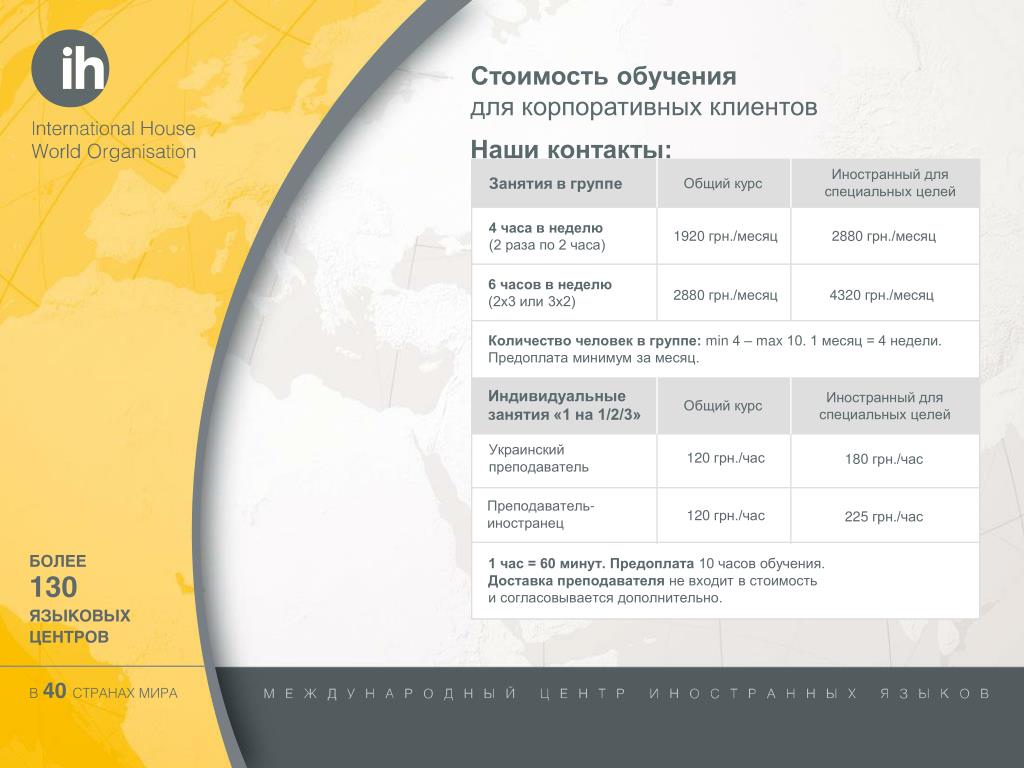 ih

International House World Organisation

Стоимость обучения
для корпоративных клиентов

Наши контакты:

| Занятия в группе | Общий курс | Иностранный для специальных целей |
|---|---|---|
| 4 часа в неделю (2 раза по 2 часа) | 1920 грн./месяц | 2880 грн./месяц |
| 6 часов в неделю (2х3 или 3х2) | 2880 грн./месяц | 4320 грн./месяц |
| Количество человек в группе: min 4 – max 10. 1 месяц = 4 недели. Предоплата минимум за месяц. | | |
| Индивидуальные занятия «1 на 1/2/3» | Общий курс | Иностранный для специальных целей |
| Украинский преподаватель | 120 грн./час | 180 грн./час |
| Преподаватель-иностранец | 120 грн./час | 225 грн./час |
| 1 час = 60 минут. Предоплата 10 часов обучения. Доставка преподавателя не входит в стоимость и согласовывается дополнительно. | | |

БОЛЕЕ
130
ЯЗЫКОВЫХ
ЦЕНТРОВ

В 40 СТРАНАХ МИРА

МЕЖДУНАРОДНЫЙ ЦЕНТР ИНОСТРАННЫХ ЯЗЫКОВ